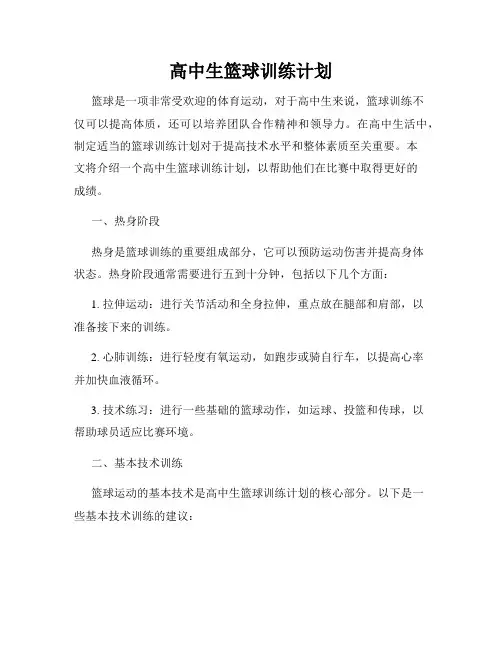 高中生篮球训练计划

篮球是一项非常受欢迎的体育运动，对于高中生来说，篮球训练不仅可以提高体质，还可以培养团队合作精神和领导力。在高中生活中，制定适当的篮球训练计划对于提高技术水平和整体素质至关重要。本文将介绍一个高中生篮球训练计划，以帮助他们在比赛中取得更好的成绩。

一、热身阶段

热身是篮球训练的重要组成部分，它可以预防运动伤害并提高身体状态。热身阶段通常需要进行五到十分钟，包括以下几个方面：

1. 拉伸运动：进行关节活动和全身拉伸，重点放在腿部和肩部，以准备接下来的训练。

2. 心肺训练：进行轻度有氧运动，如跑步或骑自行车，以提高心率并加快血液循环。

3. 技术练习：进行一些基础的篮球动作，如运球、投篮和传球，以帮助球员适应比赛环境。

二、基本技术训练

篮球运动的基本技术是高中生篮球训练计划的核心部分。以下是一些基本技术训练的建议：